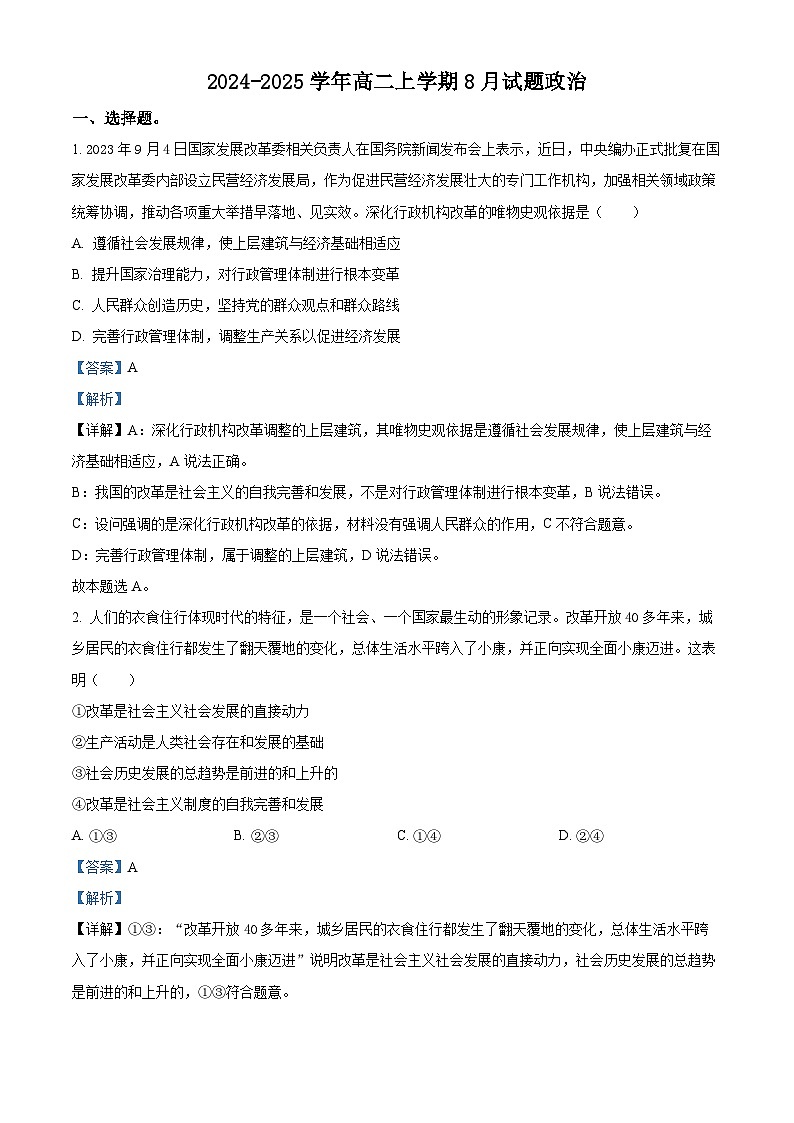 2024-2025 学年高二上学期 8 月试题政治

一、选择题。

1. 2023 年 9 月 4 日国家发展改革委相关负责人在国务院新闻发布会上表示，近日，中央编办正式批复在国家发展改革委内部设立民营经济发展局，作为促进民营经济发展壮大的专门工作机构，加强相关领域政策统筹协调，推动各项重大举措早落地、见实效。深化行政机构改革的唯物史观依据是（　　）

A. 遵循社会发展规律，使上层建筑与经济基础相适应

B. 提升国家治理能力，对行政管理体制进行根本变革

C. 人民群众创造历史，坚持党的群众观点和群众路线

D. 完善行政管理体制，调整生产关系以促进经济发展

【答案】A

【解析】

【详解】A：深化行政机构改革调整的上层建筑，其唯物史观依据是遵循社会发展规律，使上层建筑与经济基础相适应，A 说法正确。

B：我国的改革是社会主义的自我完善和发展，不是对行政管理体制进行根本变革，B 说法错误。

C：设问强调的是深化行政机构改革的依据，材料没有强调人民群众的作用，C 不符合题意。

D：完善行政管理体制，属于调整的上层建筑，D 说法错误。

故本题选 A。

2. 人们的衣食住行体现时代的特征，是一个社会、一个国家最生动的形象记录。改革开放 40 多年来，城乡居民的衣食住行都发生了翻天覆地的变化，总体生活水平跨入了小康，并正向实现全面小康迈进。这表明（　　）

①改革是社会主义社会发展的直接动力

②生产活动是人类社会存在和发展的基础

③社会历史发展的总趋势是前进的和上升的

④改革是社会主义制度的自我完善和发展

A. ①③　　B. ②③　　C. ①④　　D. ②④

【答案】A

【解析】

【详解】①③：“改革开放 40 多年来，城乡居民的衣食住行都发生了翻天覆地的变化，总体生活水平跨入了小康，并正向实现全面小康迈进”说明改革是社会主义社会发展的直接动力，社会历史发展的总趋势是前进的和上升的，①③符合题意。